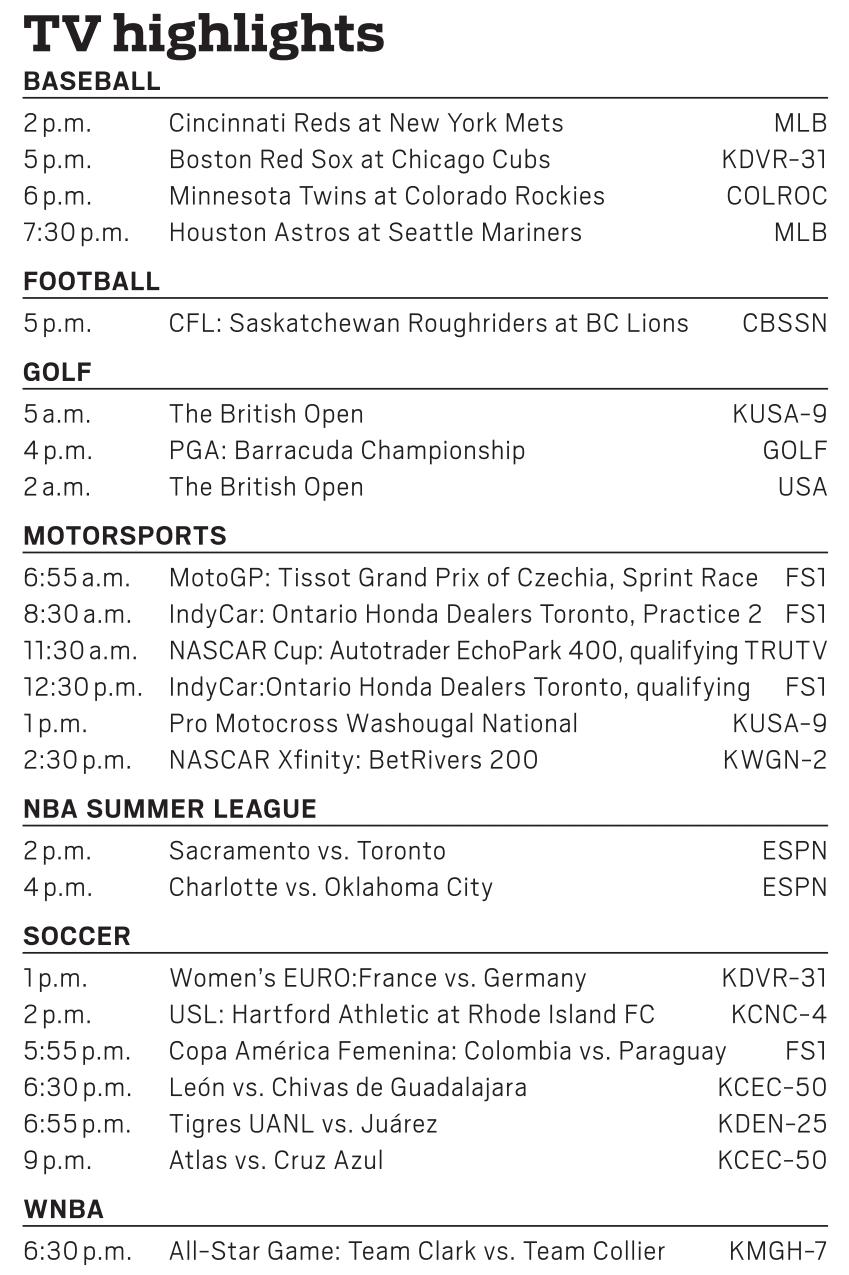 TV highlights

BASEBALL

| | | |
|---|---|---|
| 2 p.m. | Cincinnati Reds at New York Mets | MLB |
| 5 p.m. | Boston Red Sox at Chicago Cubs | KDVR-31 |
| 6 p.m. | Minnesota Twins at Colorado Rockies | COLROC |
| 7:30 p.m. | Houston Astros at Seattle Mariners | MLB |

FOOTBALL

| | | |
|---|---|---|
| 5 p.m. | CFL: Saskatchewan Roughriders at BC Lions | CBSSN |

GOLF

| | | |
|---|---|---|
| 5 a.m. | The British Open | KUSA-9 |
| 4 p.m. | PGA: Barracuda Championship | GOLF |
| 2 a.m. | The British Open | USA |

MOTORSPORTS

| | | |
|---|---|---|
| 6:55 a.m. | MotoGP: Tissot Grand Prix of Czechia, Sprint Race | FS1 |
| 8:30 a.m. | IndyCar: Ontario Honda Dealers Toronto, Practice 2 | FS1 |
| 11:30 a.m. | NASCAR Cup: Autotrader EchoPark 400, qualifying | TRUTV |
| 12:30 p.m. | IndyCar:Ontario Honda Dealers Toronto, qualifying | FS1 |
| 1 p.m. | Pro Motocross Washougal National | KUSA-9 |
| 2:30 p.m. | NASCAR Xfinity: BetRivers 200 | KWGN-2 |

NBA SUMMER LEAGUE

| | | |
|---|---|---|
| 2 p.m. | Sacramento vs. Toronto | ESPN |
| 4 p.m. | Charlotte vs. Oklahoma City | ESPN |

SOCCER

| | | |
|---|---|---|
| 1 p.m. | Women's EURO:France vs. Germany | KDVR-31 |
| 2 p.m. | USL: Hartford Athletic at Rhode Island FC | KCNC-4 |
| 5:55 p.m. | Copa América Femenina: Colombia vs. Paraguay | FS1 |
| 6:30 p.m. | León vs. Chivas de Guadalajara | KCEC-50 |
| 6:55 p.m. | Tigres UANL vs. Juárez | KDEN-25 |
| 9 p.m. | Atlas vs. Cruz Azul | KCEC-50 |

WNBA

| | | |
|---|---|---|
| 6:30 p.m. | All-Star Game: Team Clark vs. Team Collier | KMGH-7 |